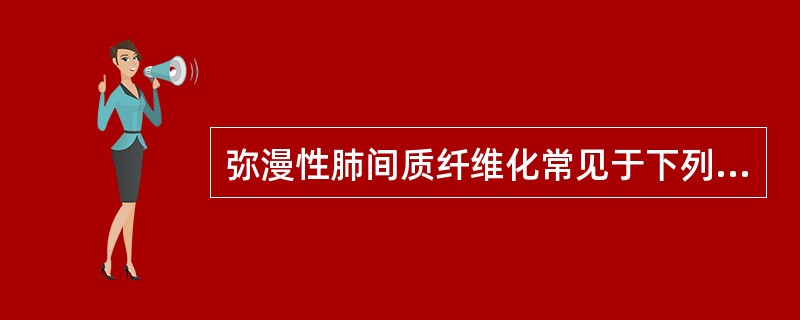 弥漫性肺间质纤维化常见于下列...